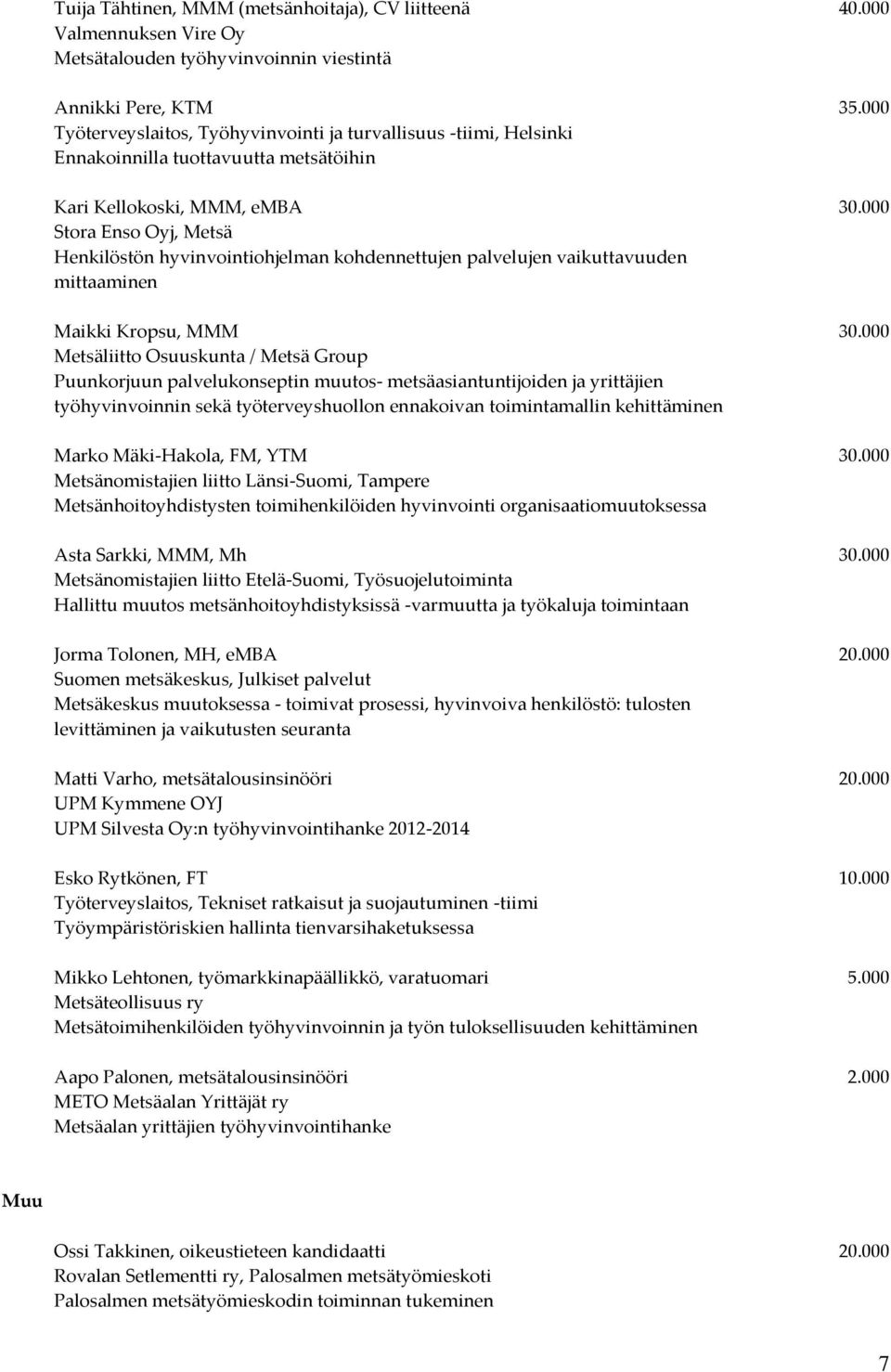 Tuija Tähtinen, MMM (metsänhoitaja), CV liitteenä 40.000
Valmennuksen Vire Oy
Metsätalouden työhyvinvoinnin viestintä

Annikki Pere, KTM 35.000
Työterveyslaitos, Työhyvinvointi ja turvallisuus -tiimi, Helsinki
Ennakoinnilla tuottavuutta metsätöihin

Kari Kellokoski, MMM, eMBA 30.000
Stora Enso Oyj, Metsä
Henkilöstön hyvinvointiohjelman kohdennettujen palvelujen vaikuttavuuden mittaaminen

Maikki Kropsu, MMM 30.000
Metsäliitto Osuuskunta / Metsä Group
Puunkorjuun palvelukonseptin muutos- metsäasiantuntijoiden ja yrittäjien työhyvinvoinnin sekä työterveyshuollon ennakoivan toimintamallin kehittäminen

Marko Mäki-Hakola, FM, YTM 30.000
Metsänomistajien liitto Länsi-Suomi, Tampere
Metsänhoitoyhdistysten toimihenkilöiden hyvinvointi organisaatiomuutoksessa

Asta Sarkki, MMM, Mh 30.000
Metsänomistajien liitto Etelä-Suomi, Työsuojelutoiminta
Hallittu muutos metsänhoitoyhdistyksissä -varmuutta ja työkaluja toimintaan

Jorma Tolonen, MH, eMBA 20.000
Suomen metsäkeskus, Julkiset palvelut
Metsäkeskus muutoksessa - toimivat prosessi, hyvinvoiva henkilöstö: tulosten levittäminen ja vaikutusten seuranta

Matti Varho, metsätalousinsinööri 20.000
UPM Kymmene OYJ
UPM Silvesta Oy:n työhyvinvointihanke 2012-2014

Esko Rytkönen, FT 10.000
Työterveyslaitos, Tekniset ratkaisut ja suojautuminen -tiimi
Työympäristöriskien hallinta tienvarsihaketuksessa

Mikko Lehtonen, työmarkkinapäällikkö, varatuomari 5.000
Metsäteollisuus ry
Metsätoimihenkilöiden työhyvinvoinnin ja työn tuloksellisuuden kehittäminen

Aapo Palonen, metsätalousinsinööri 2.000
METO Metsäalan Yrittäjät ry
Metsäalan yrittäjien työhyvinvointihanke

Muu

Ossi Takkinen, oikeustieteen kandidaatti 20.000
Rovalan Setlementti ry, Palosalmen metsätyömieskoti
Palosalmen metsätyömieskodin toiminnan tukeminen

7